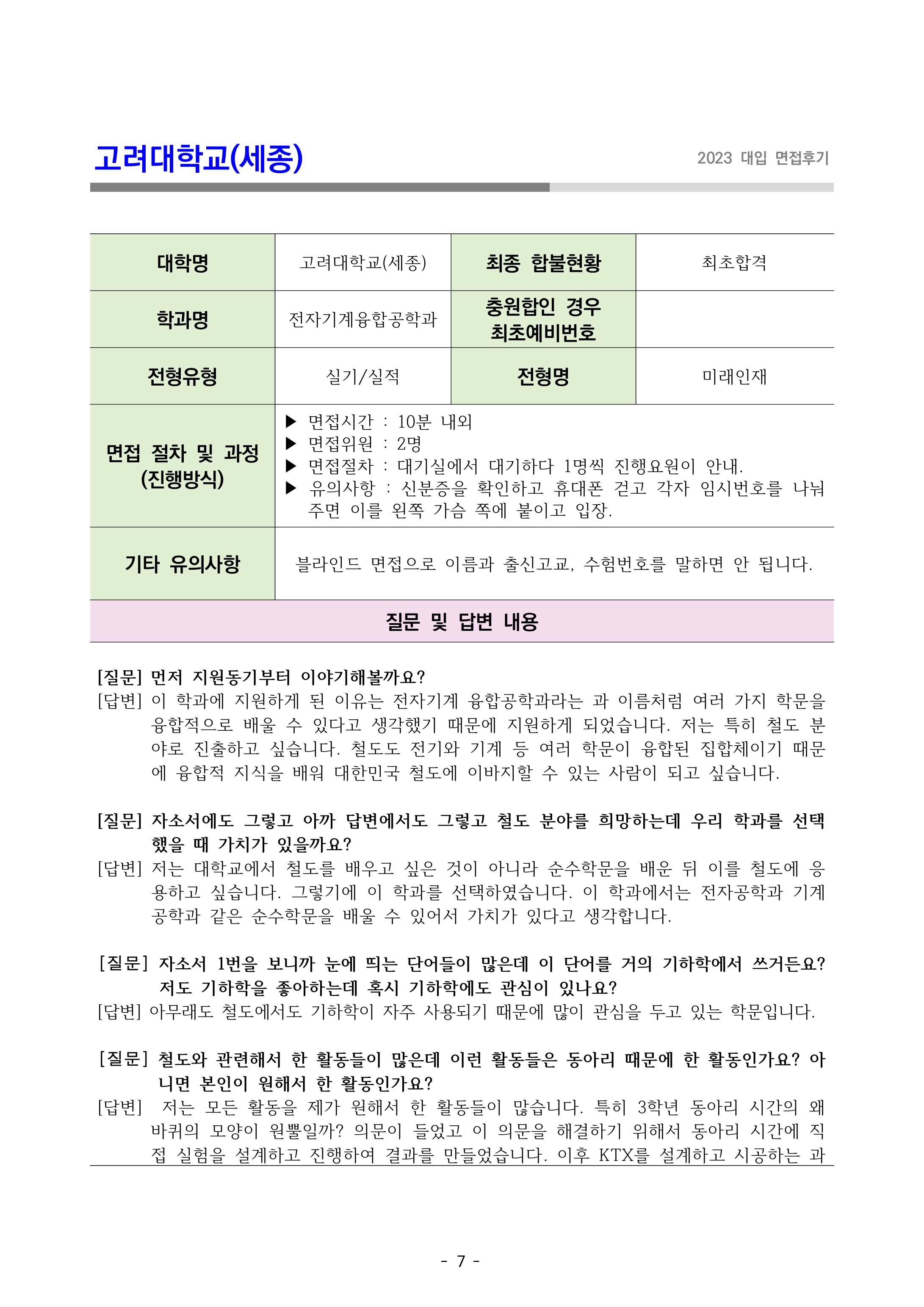 고려대학교(세종)

2023 대입 면접후기

| 대학명 | 고려대학교(세종) | 최종 합불현황 | 최초합격 |
|---|---|---|---|
| 학과명 | 전자기계융합공학과 | 충원합인 경우 최초예비번호 | |
| 전형유형 | 실기/실적 | 전형명 | 미래인재 |
| 면접 절차 및 과정 (진행방식) | ▶ 면접시간 : 10분 내외 ▶ 면접위원 : 2명 ▶ 면접절차 : 대기실에서 대기하다 1명씩 진행요원이 안내. ▶ 유의사항 : 신분증을 확인하고 휴대폰 걷고 각자 임시번호를 나눠주면 이를 왼쪽 가슴 쪽에 붙이고 입장. | | |
| 기타 유의사항 | 블라인드 면접으로 이름과 출신고교, 수험번호를 말하면 안 됩니다. | | |

질문 및 답변 내용

[질문] 먼저 지원동기부터 이야기해볼까요?
[답변] 이 학과에 지원하게 된 이유는 전자기계 융합공학과라는 과 이름처럼 여러 가지 학문을 융합적으로 배울 수 있다고 생각했기 때문에 지원하게 되었습니다. 저는 특히 철도 분야로 진출하고 싶습니다. 철도도 전기와 기계 등 여러 학문이 융합된 집합체이기 때문에 융합적 지식을 배워 대한민국 철도에 이바지할 수 있는 사람이 되고 싶습니다.

[질문] 자소서에도 그렇고 아까 답변에서도 그렇고 철도 분야를 희망하는데 우리 학과를 선택했을 때 가치가 있을까요?
[답변] 저는 대학교에서 철도를 배우고 싶은 것이 아니라 순수학문을 배운 뒤 이를 철도에 응용하고 싶습니다. 그렇기에 이 학과를 선택하였습니다. 이 학과에서는 전자공학과 기계공학과 같은 순수학문을 배울 수 있어서 가치가 있다고 생각합니다.

[질문] 자소서 1번을 보니까 눈에 띄는 단어들이 많은데 이 단어를 거의 기하학에서 쓰거든요? 저도 기하학을 좋아하는데 혹시 기하학에도 관심이 있나요?
[답변] 아무래도 철도에서도 기하학이 자주 사용되기 때문에 많이 관심을 두고 있는 학문입니다.

[질문] 철도와 관련해서 한 활동들이 많은데 이런 활동들은 동아리 때문에 한 활동인가요? 아니면 본인이 원해서 한 활동인가요?
[답변] 저는 모든 활동을 제가 원해서 한 활동들이 많습니다. 특히 3학년 동아리 시간의 왜 바퀴의 모양이 원뿔일까? 의문이 들었고 이 의문을 해결하기 위해서 동아리 시간에 직접 실험을 설계하고 진행하여 결과를 만들었습니다. 이후 KTX를 설계하고 시공하는 과

- 7 -